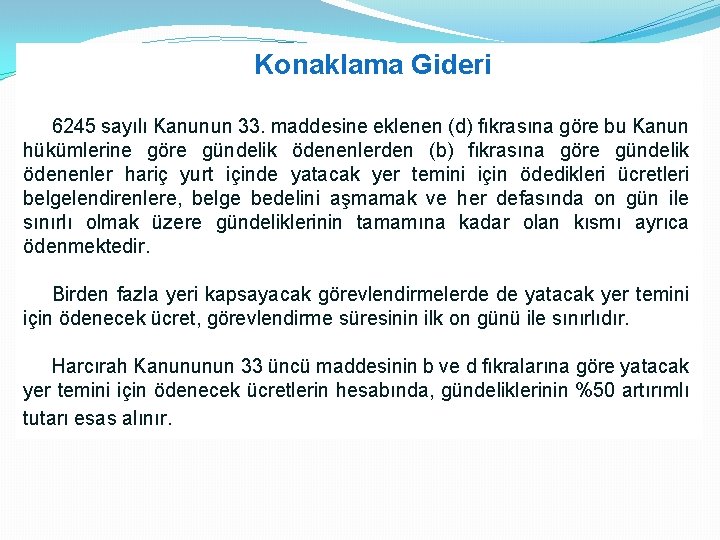 Konaklama Gideri

6245 sayılı Kanunun 33. maddesine eklenen (d) fıkrasına göre bu Kanun hükümlerine göre gündelik ödenenlerden (b) fıkrasına göre gündelik ödenenler hariç yurt içinde yatacak yer temini için ödedikleri ücretleri belgelendirenlere, belge bedelini aşmamak ve her defasında on gün ile sınırlı olmak üzere gündeliklerinin tamamına kadar olan kısmı ayrıca ödenmektedir.

Birden fazla yeri kapsayacak görevlendirmelerde de yatacak yer temini için ödenecek ücret, görevlendirme süresinin ilk on günü ile sınırlıdır.

Harcırah Kanununun 33 üncü maddesinin b ve d fıkralarına göre yatacak yer temini için ödenecek ücretlerin hesabında, gündeliklerinin %50 artırımlı tutarı esas alınır.